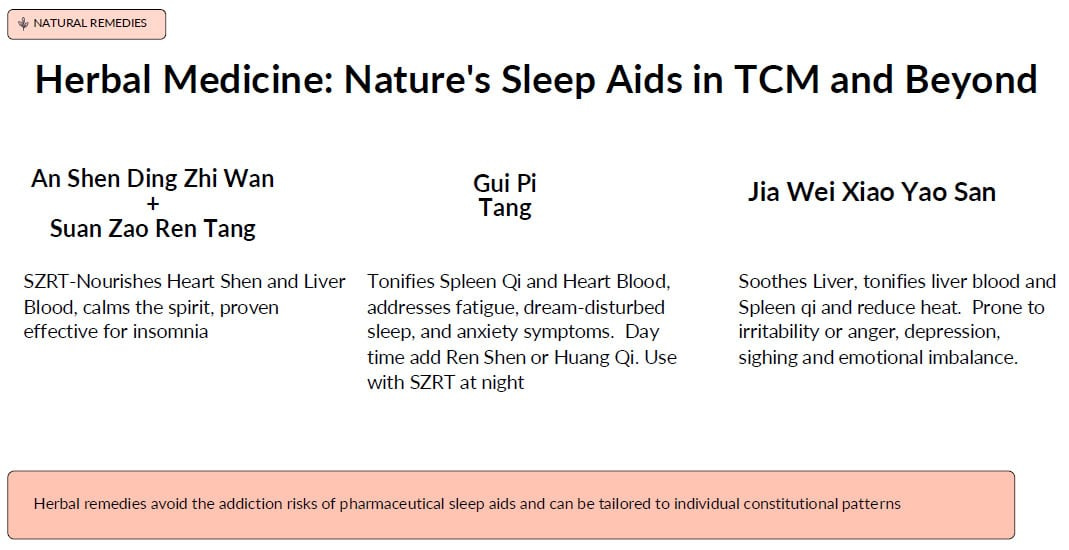 NATURAL REMEDIES

Herbal Medicine: Nature's Sleep Aids in TCM and Beyond

An Shen Ding Zhi Wan
+
Suan Zao Ren Tang

SZRT-Nourishes Heart Shen and Liver Blood, calms the spirit, proven effective for insomnia

Gui Pi
Tang

Tonifies Spleen Qi and Heart Blood, addresses fatigue, dream-disturbed sleep, and anxiety symptoms. Day time add Ren Shen or Huang Qi. Use with SZRT at night

Jia Wei Xiao Yao San

Soothes Liver, tonifies liver blood and Spleen qi and reduce heat. Prone to irritability or anger, depression, sighing and emotional imbalance.

Herbal remedies avoid the addiction risks of pharmaceutical sleep aids and can be tailored to individual constitutional patterns